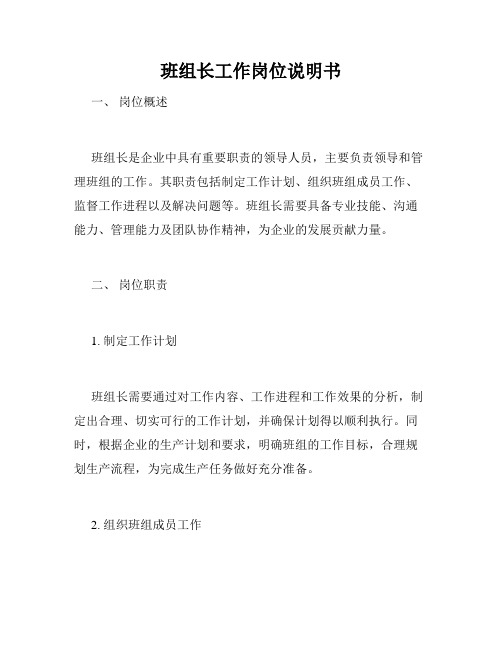 班组长工作岗位说明书

一、 岗位概述

班组长是企业中具有重要职责的领导人员，主要负责领导和管理班组的工作。其职责包括制定工作计划、组织班组成员工作、监督工作进程以及解决问题等。班组长需要具备专业技能、沟通能力、管理能力及团队协作精神，为企业的发展贡献力量。

二、 岗位职责

1. 制定工作计划

班组长需要通过对工作内容、工作进程和工作效果的分析，制定出合理、切实可行的工作计划，并确保计划得以顺利执行。同时，根据企业的生产计划和要求，明确班组的工作目标，合理规划生产流程，为完成生产任务做好充分准备。

2. 组织班组成员工作